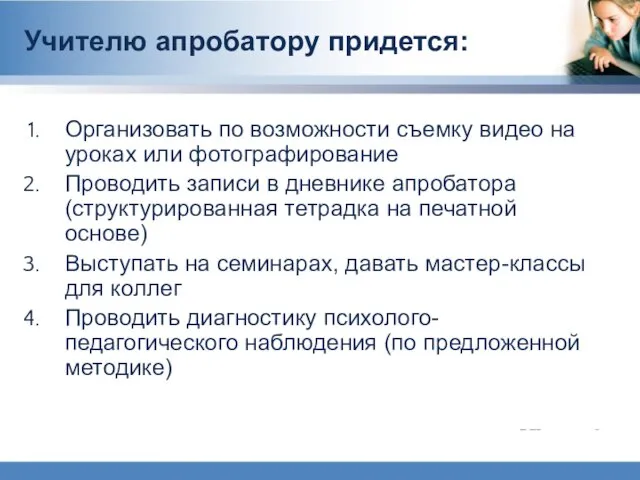 Учителю апробатору придется:

1. Организовать по возможности съемку видео на уроках или фотографирование
2. Проводить записи в дневнике апробатора (структурированная тетрадка на печатной основе)
3. Выступать на семинарах, давать мастер-классы для коллег
4. Проводить диагностику психолого-педагогического наблюдения (по предложенной методике)